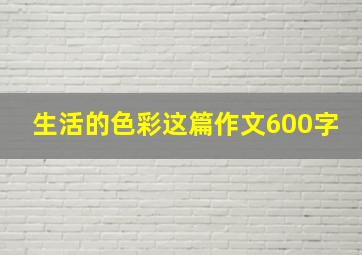 生活的色彩这篇作文600字